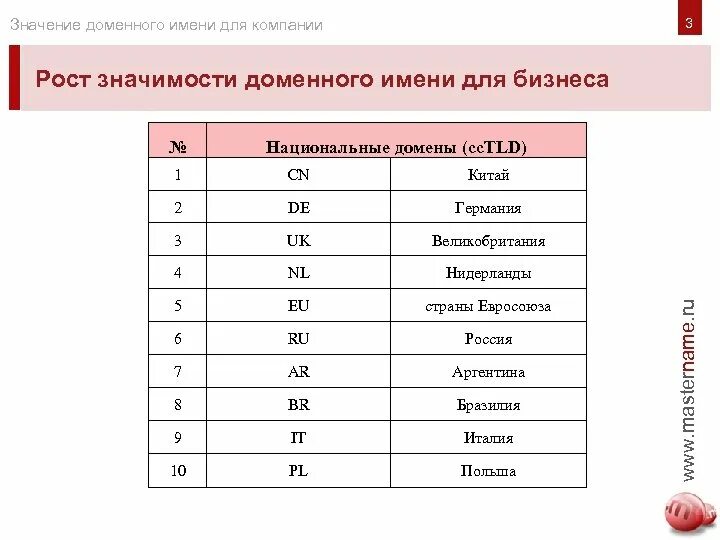 Значение доменного имени для компании

3

Рост значимости доменного имени для бизнеса

| № | Национальные домены (ccTLD) | |
|---|---|---|
| 1 | CN | Китай |
| 2 | DE | Германия |
| 3 | UK | Великобритания |
| 4 | NL | Нидерланды |
| 5 | EU | страны Евросоюза |
| 6 | RU | Россия |
| 7 | AR | Аргентина |
| 8 | BR | Бразилия |
| 9 | IT | Италия |
| 10 | PL | Польша |

www.mastername.ru